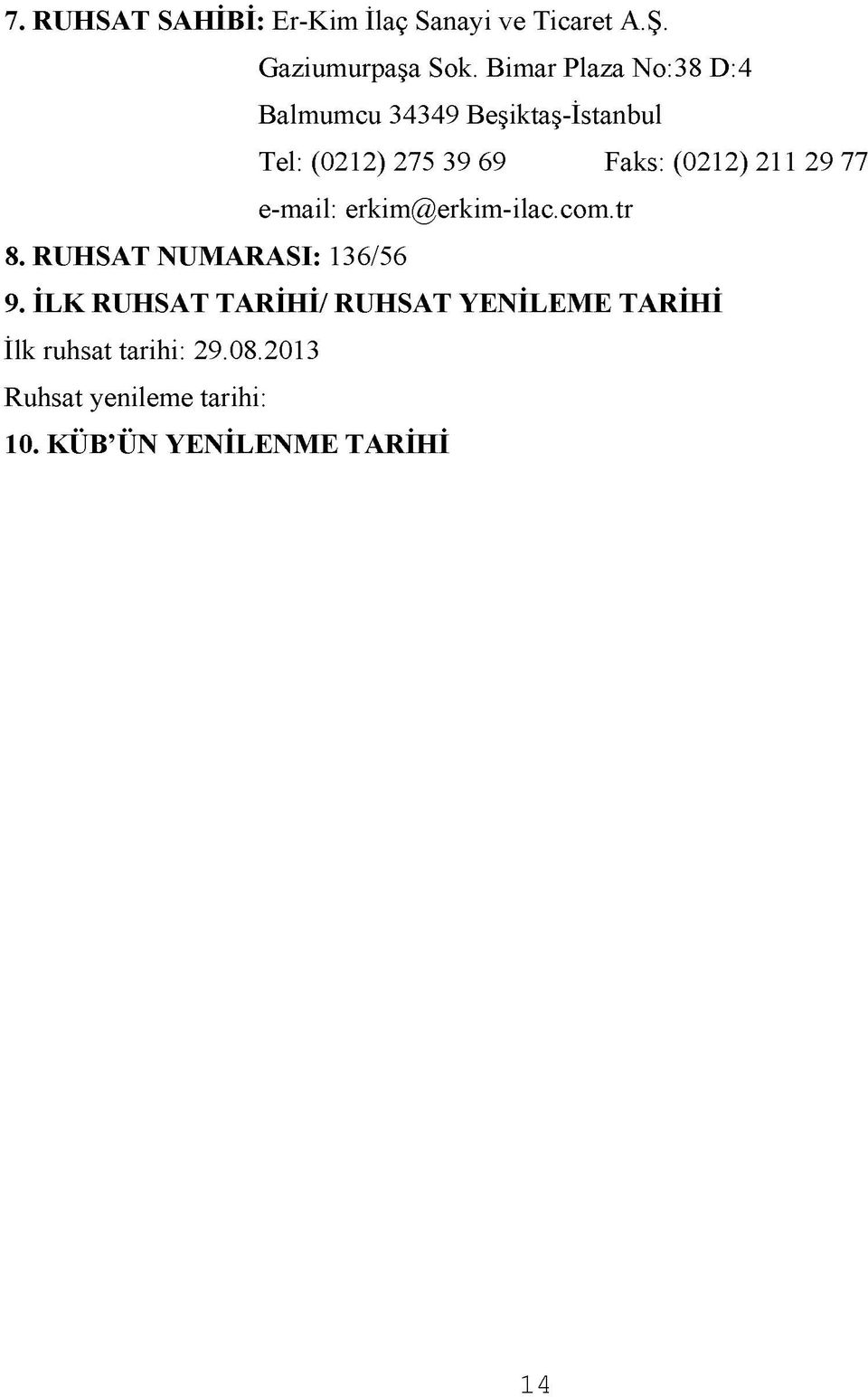 7. RUHSAT SAHİBİ: Er-Kim İlaç Sanayi ve Ticaret A.Ş.

Gaziumurpaşa Sok. Bimar Plaza No:38 D:4

Balmumcu 34349 Beşiktaş-İstanbul

Tel: (0212) 275 39 69 Faks: (0212) 211 29 77

e-mail: erkim@erkim-ilac.com.tr

8. RUHSAT NUMARASI: 136/56

9. İLK RUHSAT TARİHİ/ RUHSAT YENİLEME TARİHİ

İlk ruhsat tarihi: 29.08.2013

Ruhsat yenileme tarihi:

10. KÜB'ÜN YENİLENME TARİHİ

14